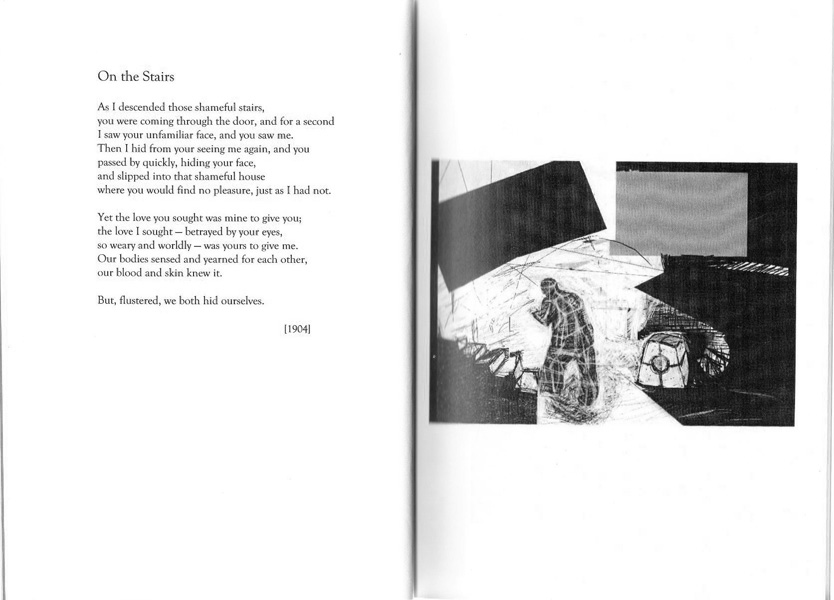 On the Stairs

As I descended those shameful stairs,
you were coming through the door, and for a second
I saw your unfamiliar face, and you saw me.
Then I hid from your seeing me again, and you
passed by quickly, hiding your face,
and slipped into that shameful house
where you would find no pleasure, just as I had not.

Yet the love you sought was mine to give you;
the love I sought — betrayed by your eyes,
so weary and worldly — was yours to give me.
Our bodies sensed and yearned for each other,
our blood and skin knew it.

But, flustered, we both hid ourselves.

[1904]